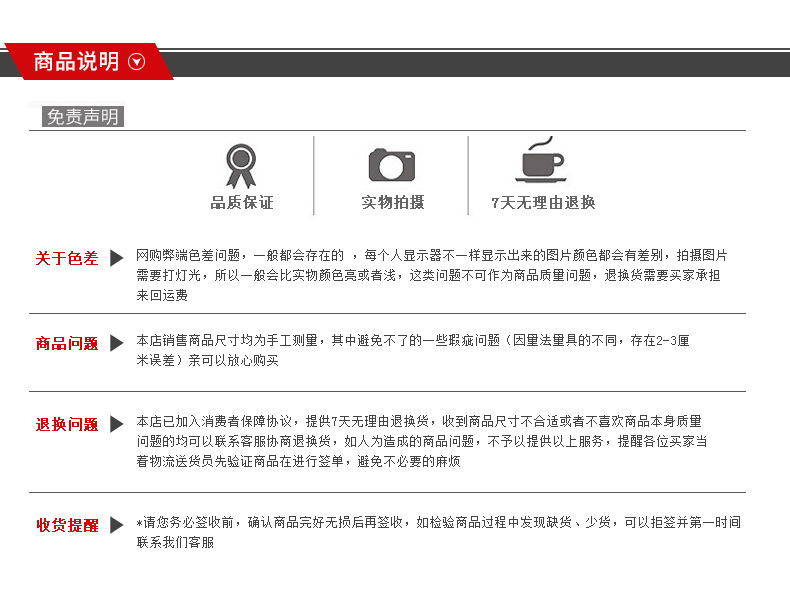 商品说明

免责声明

品质保证

实物拍摄

7天无理由退换

关于色差 网购弊端色差问题，一般都会存在的 ，每个人显示器不一样显示出来的图片颜色都会有差别，拍摄图片需要打灯光，所以一般会比实物颜色亮或者浅，这类问题不可作为商品质量问题，退换货需要买家承担来回运费

商品问题 本店销售商品尺寸均为手工测量，其中避免不了的一些瑕疵问题（因量法量具的不同，存在2-3厘米误差）亲可以放心购买

退换问题 本店已加入消费者保障协议，提供7天无理由退换货，收到商品尺寸不合适或者不喜欢商品本身质量问题的均可以联系客服协商退换货，如人为造成的商品问题，不予以提供以上服务，提醒各位买家当着物流送货员先验证商品在进行签单，避免不必要的麻烦

收货提醒 *请您务必签收前，确认商品完好无损后再签收，如检验商品过程中发现缺货、少货，可以拒签并第一时间联系我们客服